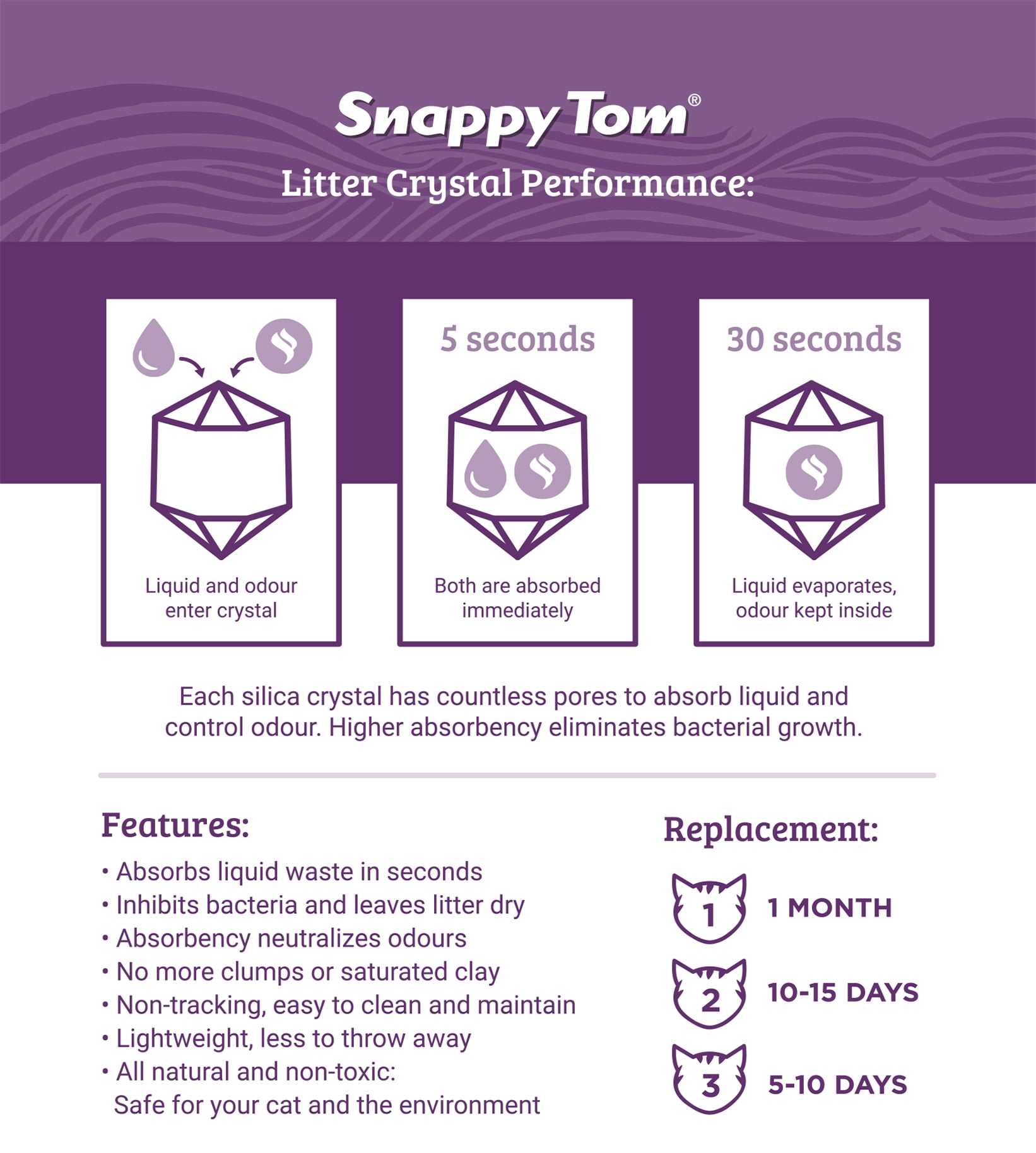 Snappy Tom®

Litter Crystal Performance:

Liquid and odour enter crystal

5 seconds

Both are absorbed immediately

30 seconds

Liquid evaporates, odour kept inside

Each silica crystal has countless pores to absorb liquid and control odour. Higher absorbency eliminates bacterial growth.

Features:

• Absorbs liquid waste in seconds
• Inhibits bacteria and leaves litter dry
• Absorbency neutralizes odours
• No more clumps or saturated clay
• Non-tracking, easy to clean and maintain
• Lightweight, less to throw away
• All natural and non-toxic: Safe for your cat and the environment

Replacement:

1 1 MONTH

2 10-15 DAYS

3 5-10 DAYS